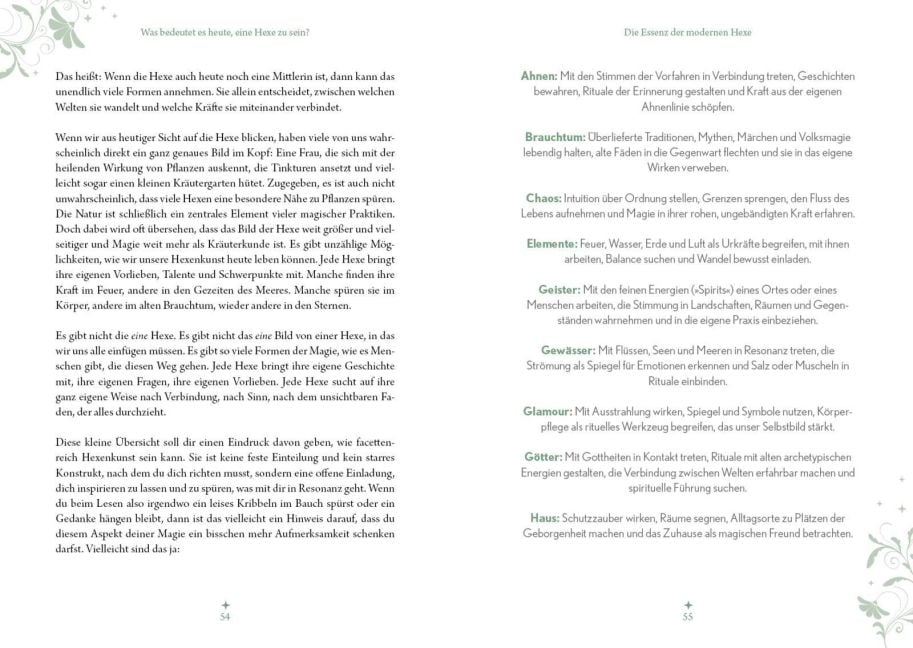 Was bedeutet es heute, eine Hexe zu sein?

Das heißt: Wenn die Hexe auch heute noch eine Mittlerin ist, dann kann das unendlich viele Formen annehmen. Sie allein entscheidet, zwischen welchen Welten sie wandelt und welche Kräfte sie miteinander verbindet.

Wenn wir aus heutiger Sicht auf die Hexe blicken, haben viele von uns wahrscheinlich direkt ein ganz genaues Bild im Kopf: Eine Frau, die sich mit der heilenden Wirkung von Pflanzen auskennt, die Tinkturen ansetzt und vielleicht sogar einen kleinen Kräutergarten hütet. Zugegeben, es ist auch nicht unwahrscheinlich, dass viele Hexen eine besondere Nähe zu Pflanzen spüren. Die Natur ist schließlich ein zentrales Element vieler magischer Praktiken. Doch dabei wird oft übersehen, dass das Bild der Hexe weit größer und vielseitiger und Magie weit mehr als Kräuterkunde ist. Es gibt unzählige Möglichkeiten, wie wir unsere Hexenkunst heute leben können. Jede Hexe bringt ihre eigenen Vorlieben, Talente und Schwerpunkte mit. Manche finden ihre Kraft im Feuer, andere in den Gezeiten des Meeres. Manche spüren sie im Körper, andere im alten Brauchtum, wieder andere in den Sternen.

Es gibt nicht die eine Hexe. Es gibt nicht das eine Bild von einer Hexe, in das wir uns alle einfügen müssen. Es gibt so viele Formen der Magie, wie es Menschen gibt, die diesen Weg gehen. Jede Hexe bringt ihre eigene Geschichte mit, ihre eigenen Fragen, ihre eigenen Vorlieben. Jede Hexe sucht auf ihre ganz eigene Weise nach Verbindung, nach Sinn, nach dem unsichtbaren Faden, der alles durchzieht.

Diese kleine Übersicht soll dir einen Eindruck davon geben, wie facettenreich Hexenkunst sein kann. Sie ist keine feste Einteilung und kein starres Konstrukt, nach dem du dich richten musst, sondern eine offene Einladung, dich inspirieren zu lassen und zu spüren, was mit dir in Resonanz geht. Wenn du beim Lesen also irgendwo ein leises Kribbeln im Bauch spürst oder ein Gedanke hängen bleibt, dann ist das vielleicht ein Hinweis darauf, dass du diesem Aspekt deiner Magie ein bisschen mehr Aufmerksamkeit schenken darfst. Vielleicht sind das ja:

54

Die Essenz der modernen Hexe

Ahnen: Mit den Stimmen der Vorfahren in Verbindung treten, Geschichten bewahren, Rituale der Erinnerung gestalten und Kraft aus der eigenen Ahnenlinie schöpfen.

Brauchtum: Überlieferte Traditionen, Mythen, Märchen und Volksmagie lebendig halten, alte Fäden in die Gegenwart flechten und sie in das eigene Wirken verweben.

Chaos: Intuition über Ordnung stellen, Grenzen sprengen, den Fluss des Lebens aufnehmen und Magie in ihrer rohen, ungebändigten Kraft erfahren.

Elemente: Feuer, Wasser, Erde und Luft als Urkräfte begreifen, mit ihnen arbeiten, Balance suchen und Wandel bewusst einladen.

Geister: Mit den feinen Energien (»Spirits«) eines Ortes oder eines Menschen arbeiten, die Stimmung in Landschaften, Räumen und Gegenständen wahrnehmen und in die eigene Praxis einbeziehen.

Gewässer: Mit Flüssen, Seen und Meeren in Resonanz treten, die Strömung als Spiegel für Emotionen erkennen und Salz oder Muscheln in Rituale einbinden.

Glamour: Mit Ausstrahlung wirken, Spiegel und Symbole nutzen, Körperpflege als rituelles Werkzeug begreifen, das unser Selbstbild stärkt.

Götter: Mit Gottheiten in Kontakt treten, Rituale mit alten archetypischen Energien gestalten, die Verbindung zwischen Welten erfahrbar machen und spirituelle Führung suchen.

Haus: Schutzzauber wirken, Räume segnen, Alltagsorte zu Plätzen der Geborgenheit machen und das Zuhause als magischen Freund betrachten.

55